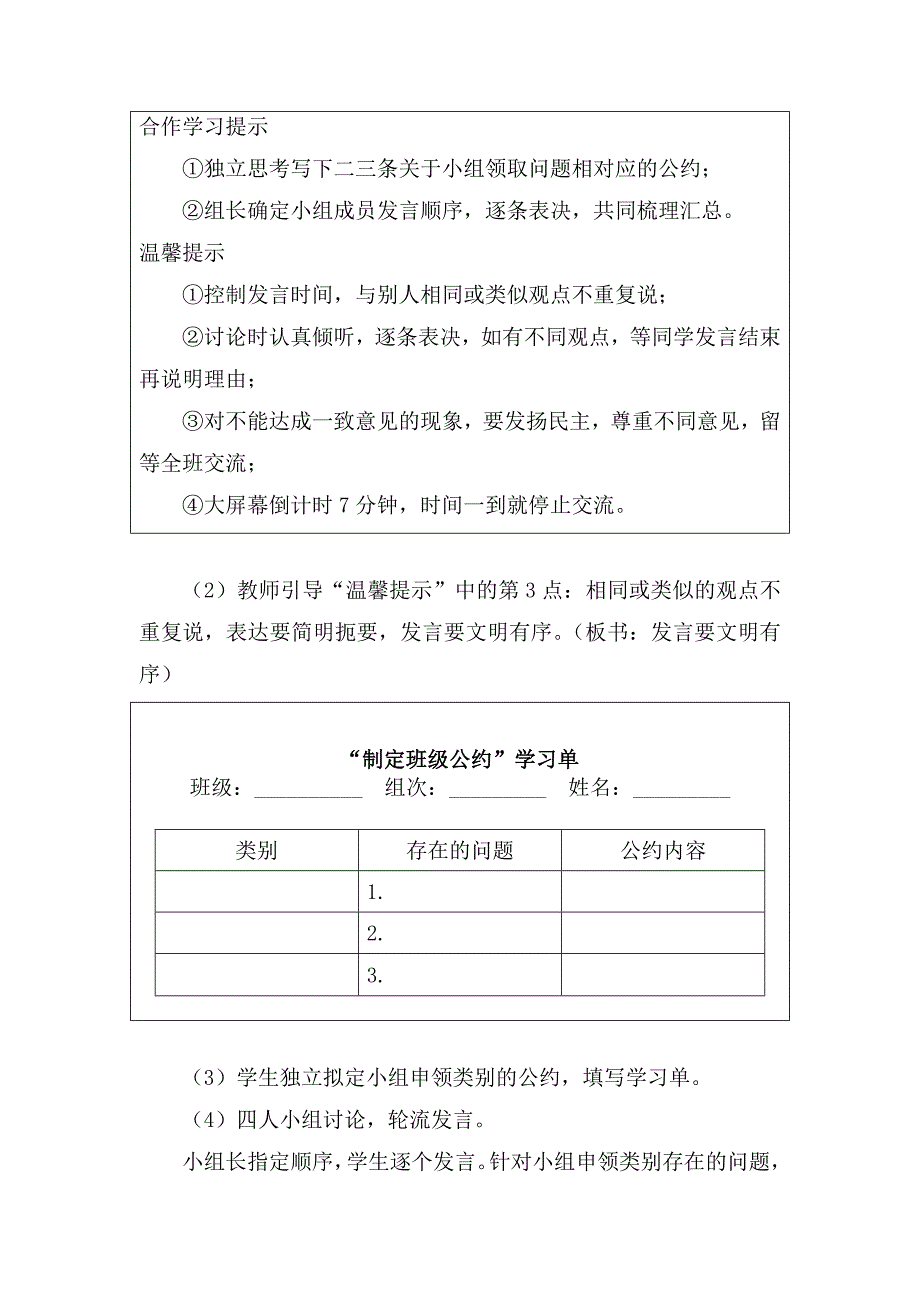 合作学习提示

①独立思考写下二三条关于小组领取问题相对应的公约；

②组长确定小组成员发言顺序，逐条表决，共同梳理汇总。

温馨提示

①控制发言时间，与别人相同或类似观点不重复说；

②讨论时认真倾听，逐条表决，如有不同观点，等同学发言结束再说明理由；

③对不能达成一致意见的现象，要发扬民主，尊重不同意见，留等全班交流；

④大屏幕倒计时 7 分钟，时间一到就停止交流。

（2）教师引导“温馨提示”中的第 3 点：相同或类似的观点不重复说，表达要简明扼要，发言要文明有序。（板书：发言要文明有序）

“制定班级公约”学习单

班级：__________ 组次：_________ 姓名：_________

| 类别 | 存在的问题 | 公约内容 |
|---|---|---|
| | 1. | |
| | 2. | |
| | 3. | |

（3）学生独立拟定小组申领类别的公约，填写学习单。

（4）四人小组讨论，轮流发言。

小组长指定顺序，学生逐个发言。针对小组申领类别存在的问题，